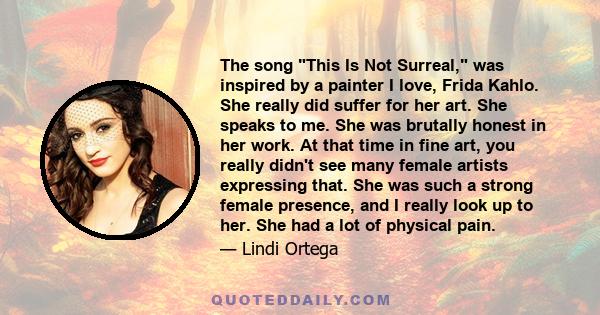 The song "This Is Not Surreal," was inspired by a painter I love, Frida Kahlo. She really did suffer for her art. She speaks to me. She was brutally honest in her work. At that time in fine art, you really didn't see many female artists expressing that. She was such a strong female presence, and I really look up to her. She had a lot of physical pain.

— Lindi Ortega

QUOTEDDAILY.COM